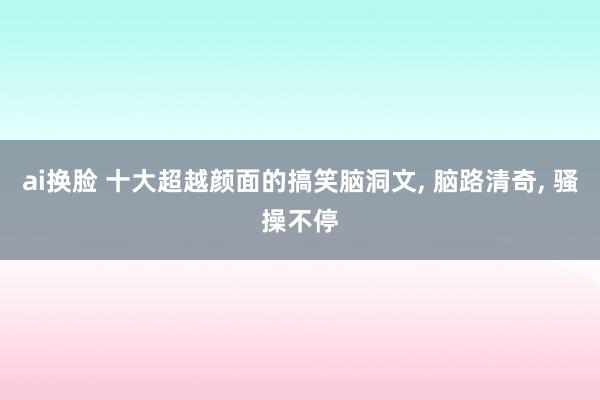 ai换脸 十大超越颜面的搞笑脑洞文, 脑路清奇, 骚操不停